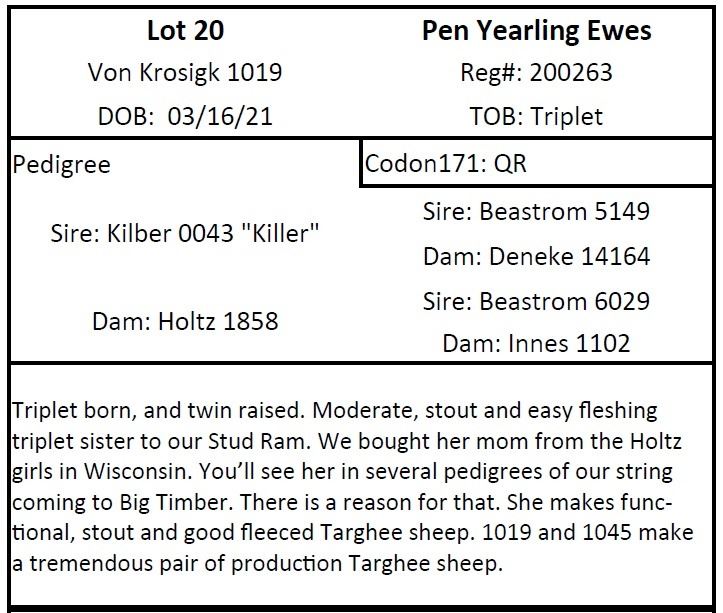 Lot 20
Von Krosigk 1019
DOB: 03/16/21

Pen Yearling Ewes
Reg#: 200263
TOB: Triplet

Pedigree

Codon171: QR

Sire: Kilber 0043 "Killer"

Sire: Beastrom 5149

Dam: Deneke 14164

Dam: Holtz 1858

Sire: Beastrom 6029

Dam: Innes 1102

Triplet born, and twin raised. Moderate, stout and easy fleshing triplet sister to our Stud Ram. We bought her mom from the Holtz girls in Wisconsin. You'll see her in several pedigrees of our string coming to Big Timber. There is a reason for that. She makes functional, stout and good fleeced Targhee sheep. 1019 and 1045 make a tremendous pair of production Targhee sheep.